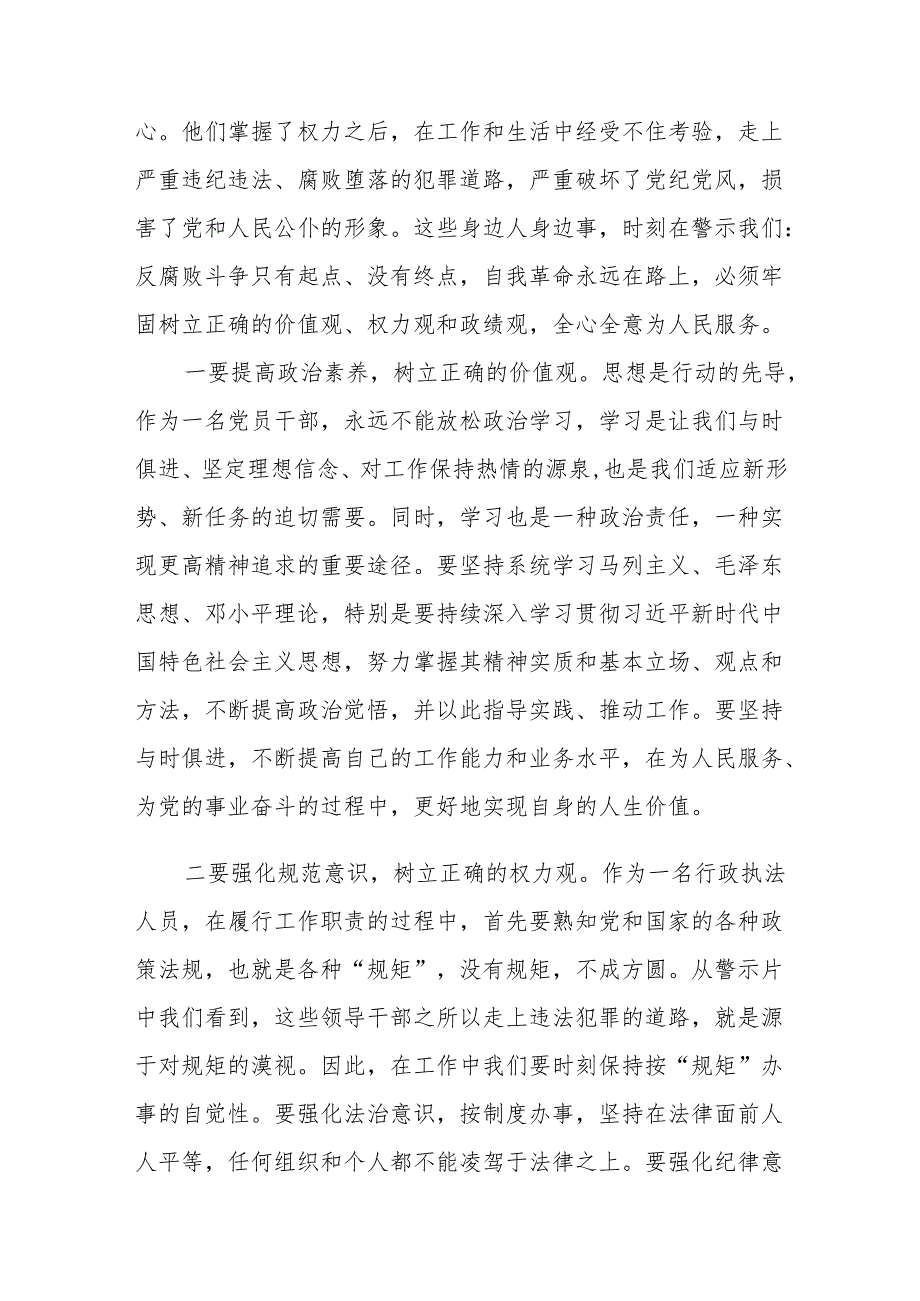 心。他们掌握了权力之后，在工作和生活中经受不住考验，走上严重违纪违法、腐败堕落的犯罪道路，严重破坏了党纪党风，损害了党和人民公仆的形象。这些身边人身边事，时刻在警示我们：反腐败斗争只有起点、没有终点，自我革命永远在路上，必须牢固树立正确的价值观、权力观和政绩观，全心全意为人民服务。

一要提高政治素养，树立正确的价值观。思想是行动的先导，作为一名党员干部，永远不能放松政治学习，学习是让我们与时俱进、坚定理想信念、对工作保持热情的源泉,也是我们适应新形势、新任务的迫切需要。同时，学习也是一种政治责任，一种实现更高精神追求的重要途径。要坚持系统学习马列主义、毛泽东思想、邓小平理论，特别是要持续深入学习贯彻习近平新时代中国特色社会主义思想，努力掌握其精神实质和基本立场、观点和方法，不断提高政治觉悟，并以此指导实践、推动工作。要坚持与时俱进，不断提高自己的工作能力和业务水平，在为人民服务、为党的事业奋斗的过程中，更好地实现自身的人生价值。

二要强化规范意识，树立正确的权力观。作为一名行政执法人员，在履行工作职责的过程中，首先要熟知党和国家的各种政策法规，也就是各种“规矩”，没有规矩，不成方圆。从警示片中我们看到，这些领导干部之所以走上违法犯罪的道路，就是源于对规矩的漠视。因此，在工作中我们要时刻保持按“规矩”办事的自觉性。要强化法治意识，按制度办事，坚持在法律面前人人平等，任何组织和个人都不能凌驾于法律之上。要强化纪律意